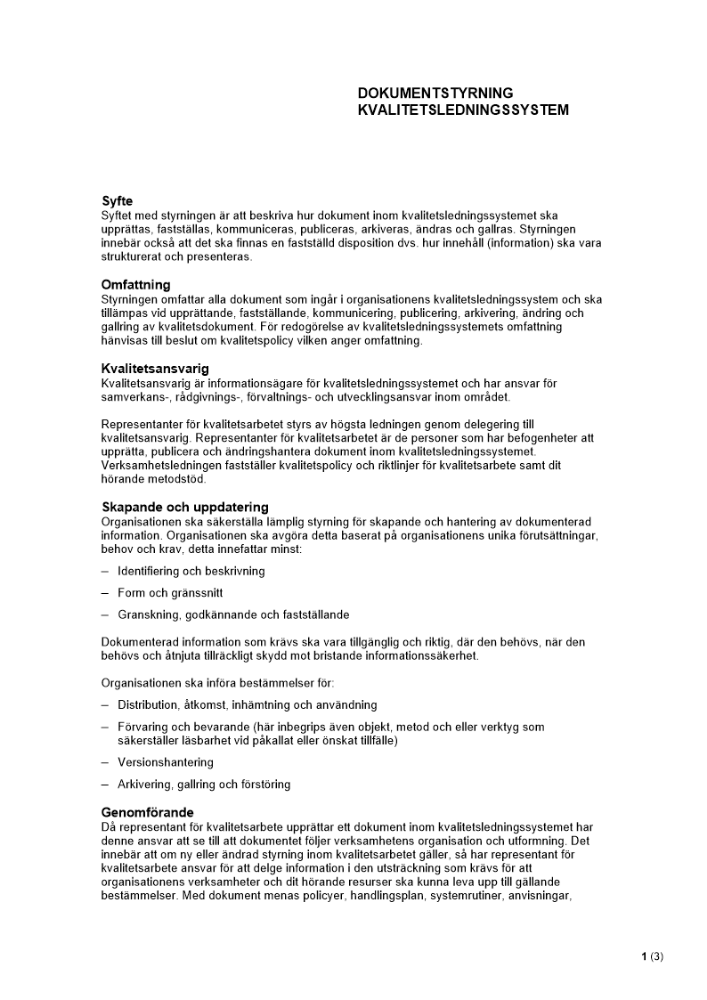 DOKUMENTSTYRNING
KVALITETSLEDNINGSSYSTEM

Syfte
Syftet med styrningen är att beskriva hur dokument inom kvalitetsledningssystemet ska upprättas, fastställas, kommuniceras, publiceras, arkiveras, ändras och gallras. Styrningen innebär också att det ska finnas en fastställd disposition dvs. hur innehåll (information) ska vara strukturerat och presenteras.

Omfattning
Styrningen omfattar alla dokument som ingår i organisationens kvalitetsledningssystem och ska tillämpas vid upprättande, fastställande, kommunicering, publicering, arkivering, ändring och gallring av kvalitetsdokument. För redogörelse av kvalitetsledningssystemets omfattning hänvisas till beslut om kvalitetspolicy vilken anger omfattning.

Kvalitetsansvarig
Kvalitetsansvarig är informationsägare för kvalitetsledningssystemet och har ansvar för samverkans-, rådgivnings-, förvaltnings- och utvecklingsansvar inom området.

Representanter för kvalitetsarbetet styrs av högsta ledningen genom delegering till kvalitetsansvarig. Representanter för kvalitetsarbetet är de personer som har befogenheter att upprätta, publicera och ändringshantera dokument inom kvalitetsledningssystemet. Verksamhetsledningen fastställer kvalitetspolicy och riktlinjer för kvalitetsarbete samt dit hörande metodstöd.

Skapande och uppdatering
Organisationen ska säkerställa lämplig styrning för skapande och hantering av dokumenterad information. Organisationen ska avgöra detta baserat på organisationens unika förutsättningar, behov och krav, detta innefattar minst:

– Identifiering och beskrivning

– Form och gränssnitt

– Granskning, godkännande och fastställande

Dokumenterad information som krävs ska vara tillgänglig och riktig, där den behövs, när den behövs och åtnjuta tillräckligt skydd mot bristande informationssäkerhet.

Organisationen ska införa bestämmelser för:

– Distribution, åtkomst, inhämtning och användning

– Förvaring och bevarande (här inbegrips även objekt, metod och eller verktyg som säkerställer läsbarhet vid påkallat eller önskat tillfälle)

– Versionshantering

– Arkivering, gallring och förstöring

Genomförande
Då representant för kvalitetsarbete upprättar ett dokument inom kvalitetsledningssystemet har denne ansvar att se till att dokumentet följer verksamhetens organisation och utformning. Det innebär att om ny eller ändrad styrning inom kvalitetsarbetet gäller, så har representant för kvalitetsarbete ansvar för att delge information i den utsträckning som krävs för att organisationens verksamheter och dit hörande resurser ska kunna leva upp till gällande bestämmelser. Med dokument menas policyer, handlingsplan, systemrutiner, anvisningar,

1 (3)